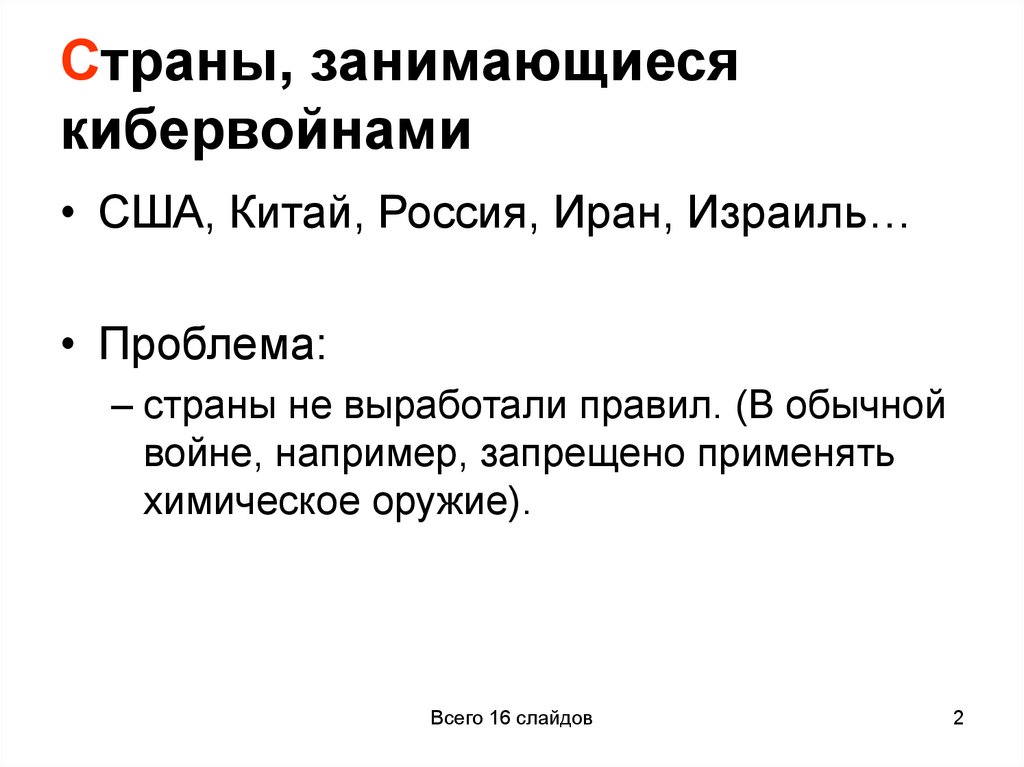 Страны, занимающиеся кибервойнами

• США, Китай, Россия, Иран, Израиль…

• Проблема:
– страны не выработали правил. (В обычной войне, например, запрещено применять химическое оружие).

Всего 16 слайдов

2